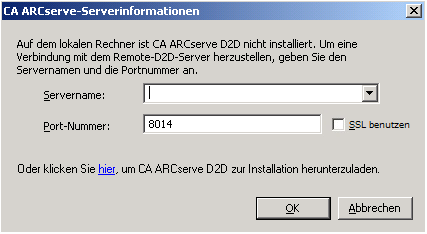 CA ARCserve-Serverinformationen

Auf dem lokalen Rechner ist CA ARCserve D2D nicht installiert. Um eine Verbindung mit dem Remote-D2D-Server herzustellen, geben Sie den Servernamen und die Portnummer an.

Servername:

Port-Nummer: 8014

SSL benutzen

Oder klicken Sie hier, um CA ARCserve D2D zur Installation herunterzuladen.

OK

Abbrechen